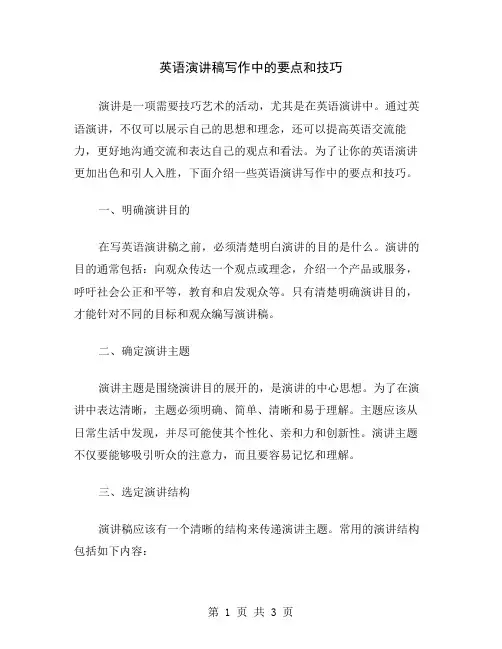 英语演讲稿写作中的要点和技巧

演讲是一项需要技巧艺术的活动，尤其是在英语演讲中。通过英语演讲，不仅可以展示自己的思想和理念，还可以提高英语交流能力，更好地沟通交流和表达自己的观点和看法。为了让你的英语演讲更加出色和引人入胜，下面介绍一些英语演讲写作中的要点和技巧。

一、明确演讲目的

在写英语演讲稿之前，必须清楚明白演讲的目的是什么。演讲的目的通常包括：向观众传达一个观点或理念，介绍一个产品或服务，呼吁社会公正和平等，教育和启发观众等。只有清楚明确演讲目的，才能针对不同的目标和观众编写演讲稿。

二、确定演讲主题

演讲主题是围绕演讲目的展开的，是演讲的中心思想。为了在演讲中表达清晰，主题必须明确、简单、清晰和易于理解。主题应该从日常生活中发现，并尽可能使其个性化、亲和力和创新性。演讲主题不仅要能够吸引听众的注意力，而且要容易记忆和理解。

三、选定演讲结构

演讲稿应该有一个清晰的结构来传递演讲主题。常用的演讲结构包括如下内容：

第 1 页 共 3 页